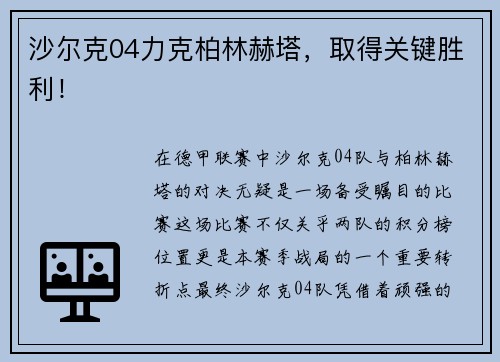 沙尔克04力克柏林赫塔，取得关键胜利！

在德甲联赛中沙尔克04队与柏林赫塔的对决无疑是一场备受瞩目的比赛这场比赛不仅关乎两队的积分榜位置更是本赛季战局的一个重要转折点最终沙尔克04队凭借着顽强的